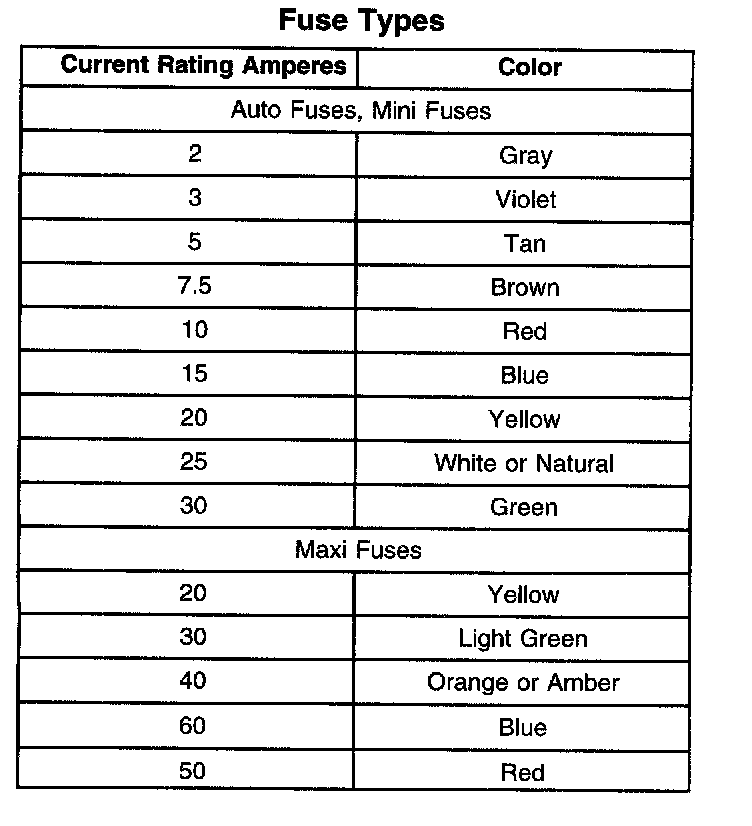 Fuse Types

| Current Rating Amperes | Color |
|---|---|
| Auto Fuses, Mini Fuses | |
| 2 | Gray |
| 3 | Violet |
| 5 | Tan |
| 7.5 | Brown |
| 10 | Red |
| 15 | Blue |
| 20 | Yellow |
| 25 | White or Natural |
| 30 | Green |
| Maxi Fuses | |
| 20 | Yellow |
| 30 | Light Green |
| 40 | Orange or Amber |
| 60 | Blue |
| 50 | Red |